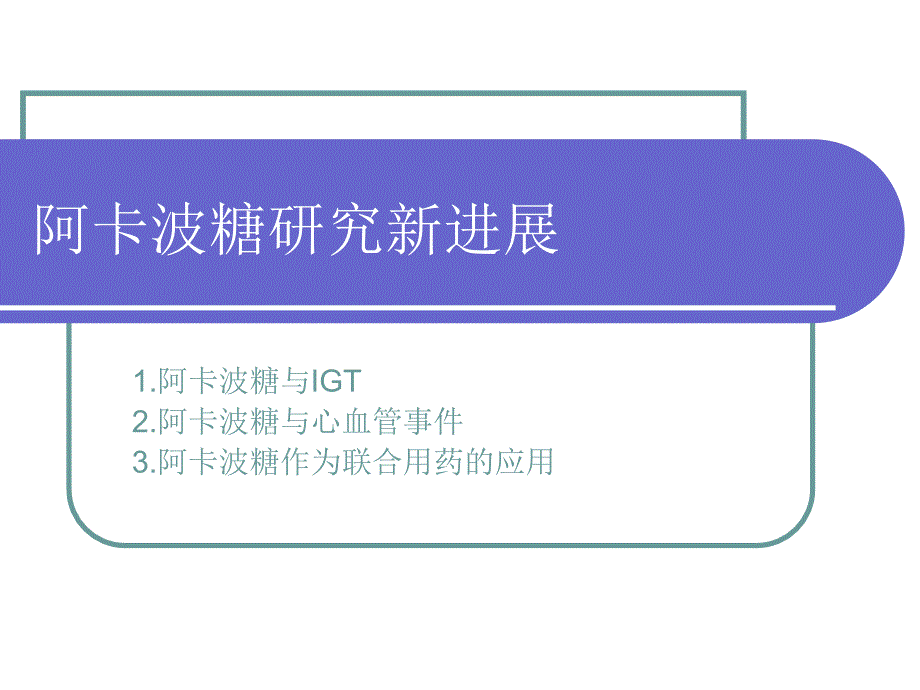 阿卡波糖研究新进展

1.阿卡波糖与IGT
2.阿卡波糖与心血管事件
3.阿卡波糖作为联合用药的应用